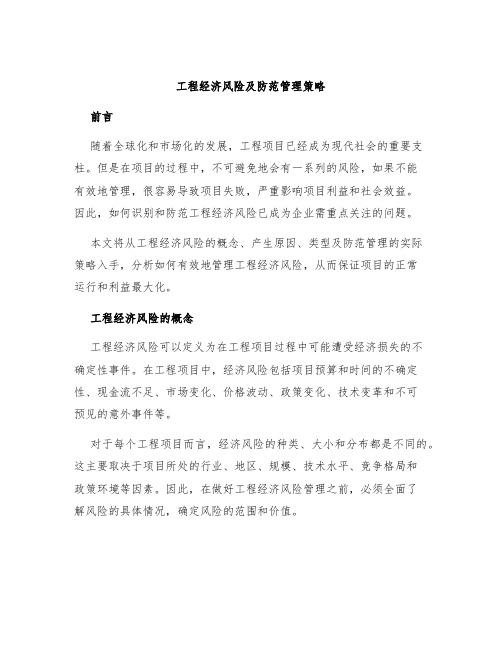 工程经济风险及防范管理策略

前言

随着全球化和市场化的发展，工程项目已经成为现代社会的重要支柱。但是在项目的过程中，不可避免地会有一系列的风险，如果不能有效地管理，很容易导致项目失败，严重影响项目利益和社会效益。因此，如何识别和防范工程经济风险已成为企业需重点关注的问题。

本文将从工程经济风险的概念、产生原因、类型及防范管理的实际策略入手，分析如何有效地管理工程经济风险，从而保证项目的正常运行和利益最大化。

工程经济风险的概念

工程经济风险可以定义为在工程项目过程中可能遭受经济损失的不确定性事件。在工程项目中，经济风险包括项目预算和时间的不确定性、现金流不足、市场变化、价格波动、政策变化、技术变革和不可预见的意外事件等。

对于每个工程项目而言，经济风险的种类、大小和分布都是不同的。这主要取决于项目所处的行业、地区、规模、技术水平、竞争格局和政策环境等因素。因此，在做好工程经济风险管理之前，必须全面了解风险的具体情况，确定风险的范围和价值。